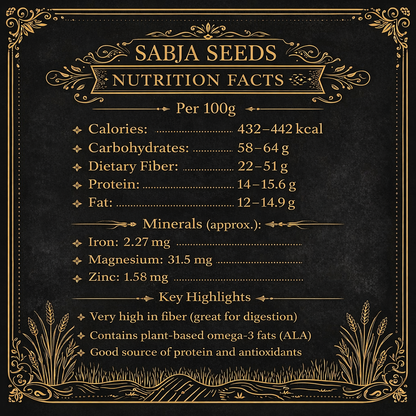 SABJA SEEDS
NUTRITION FACTS

Per 100g

Calories: 432–442 kcal
Carbohydrates: 58–64 g
Dietary Fiber: 22–51 g
Protein: 14–15.6 g
Fat: 12–14.9 g

Minerals (approx.):

Iron: 2.27 mg
Magnesium: 31.5 mg
Zinc: 1.58 mg

Key Highlights

Very high in fiber (great for digestion)
Contains plant-based omega-3 fats (ALA)
Good source of protein and antioxidants